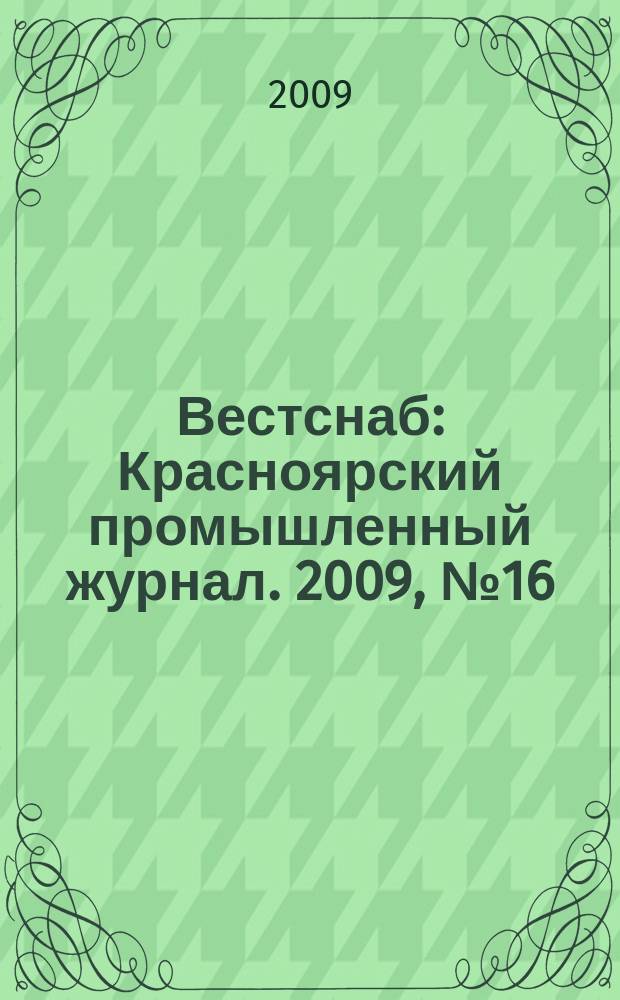 2009

Вестснаб: Красноярский промышленный журнал. 2009, №16